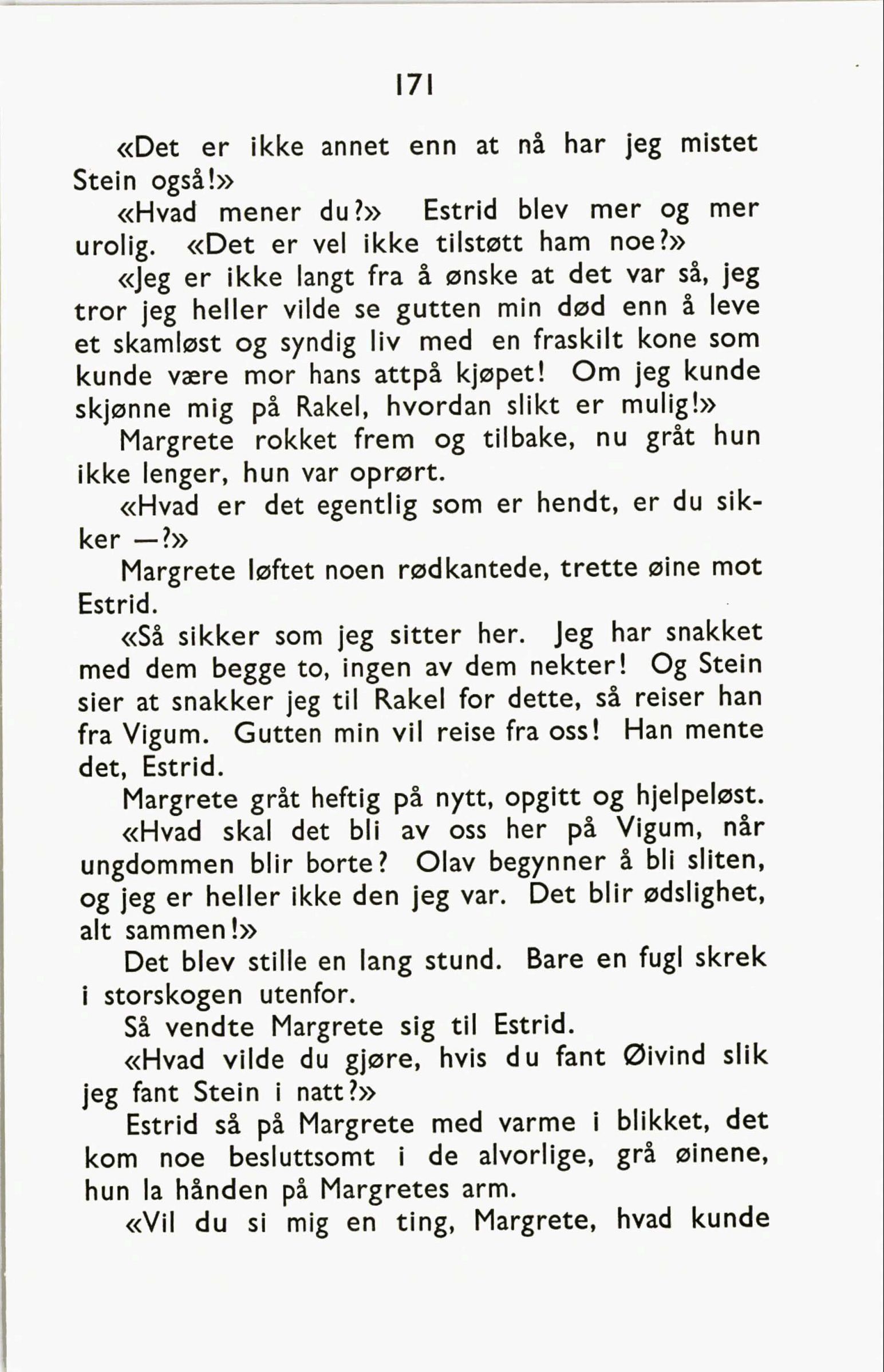 171

«Det er ikke annet enn at nå har jeg mistet Stein også!»

«Hvad mener du?» Estrid blev mer og mer urolig. «Det er vel ikke tilstøtt ham noe?»

«Jeg er ikke langt fra å ønske at det var så, jeg tror jeg heller vilde se gutten min død enn å leve et skamløst og syndig liv med en fraskilt kone som kunde være mor hans attpå kjøpet! Om jeg kunde skjønne mig på Rakel, hvordan slikt er mulig!»

Margrete rokket frem og tilbake, nu gråt hun ikke lenger, hun var oprørt.

«Hvad er det egentlig som er hendt, er du sikker —?»

Margrete løftet noen rødkantede, trette øine mot Estrid.

«Så sikker som jeg sitter her. Jeg har snakket med dem begge to, ingen av dem nekter! Og Stein sier at snakker jeg til Rakel for dette, så reiser han fra Vigum. Gutten min vil reise fra oss! Han mente det, Estrid.

Margrete gråt heftig på nytt, opgitt og hjelpeløst.

«Hvad skal det bli av oss her på Vigum, når ungdommen blir borte? Olav begynner å bli sliten, og jeg er heller ikke den jeg var. Det blir ødslighet, alt sammen!»

Det blev stille en lang stund. Bare en fugl skrek i storskogen utenfor.

Så vendte Margrete sig til Estrid.

«Hvad vilde du gjøre, hvis du fant Øivind slik jeg fant Stein i natt?»

Estrid så på Margrete med varme i blikket, det kom noe besluttsomt i de alvorlige, grå øinene, hun la hånden på Margretes arm.

«Vil du si mig en ting, Margrete, hvad kunde